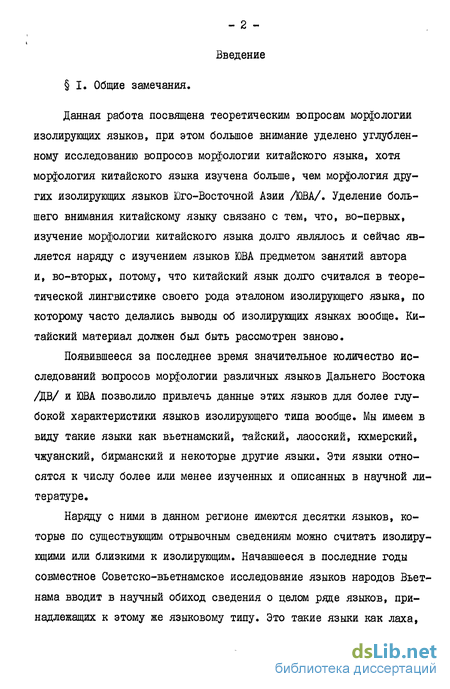 - 2 -

Введение

§ I. Общие замечания.

Данная работа посвящена теоретическим вопросам морфологии изолирующих языков, при этом большое внимание уделено углубленному исследованию вопросов морфологии китайского языка, хотя морфология китайского языка изучена больше, чем морфология других изолирующих языков Юго-Восточной Азии /ЮВА/. Уделение большего внимания китайскому языку связано с тем, что, во-первых, изучение морфологии китайского языка долго являлось и сейчас является наряду с изучением языков ЮВА предметом занятий автора и, во-вторых, потому, что китайский язык долго считался в теоретической лингвистике своего рода эталоном изолирующего языка, по которому часто делались выводы об изолирующих языках вообще. Китайский материал должен был быть рассмотрен заново.

Появившееся за последнее время значительное количество исследований вопросов морфологии различных языков Дальнего Востока /ДВ/ и ЮВА позволило привлечь данные этих языков для более глубокой характеристики языков изолирующего типа вообще. Мы имеем в виду такие языки как вьетнамский, тайский, лаосский, кхмерский, чжуанский, бирманский и некоторые другие языки. Эти языки относятся к числу более или менее изученных и описанных в научной литературе.

Наряду с ними в данном регионе имеются десятки языков, которые по существующим отрывочным сведениям можно считать изолирующими или близкими к изолирующим. Начавшееся в последние годы совместное Советско-вьетнамское исследование языков народов Вьетнама вводит в научный обиход сведения о целом ряде языков, принадлежащих к этому же языковому типу. Это такие языки как лаха,

dsLib.net
библиотека диссертаций